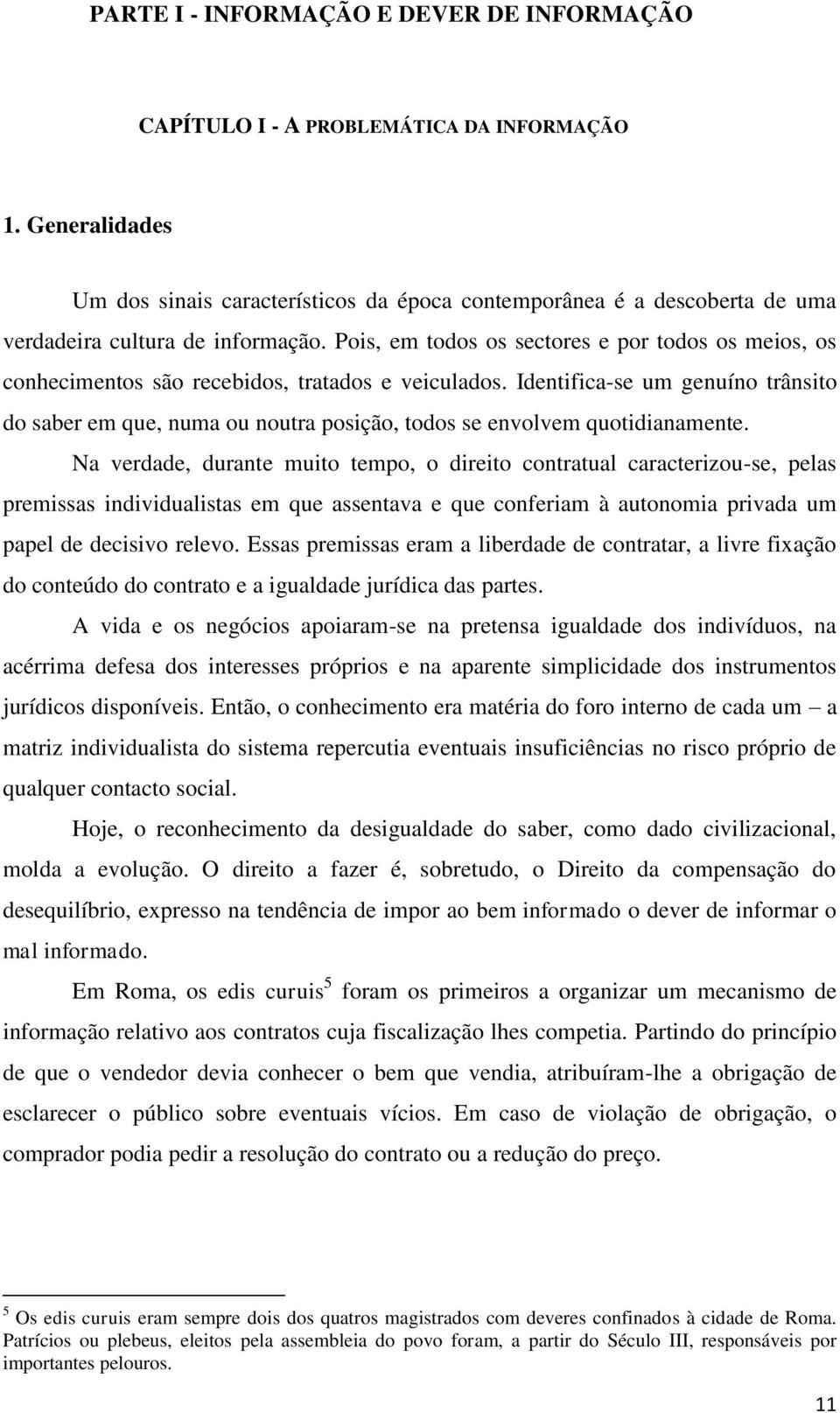 PARTE I - INFORMAÇÃO E DEVER DE INFORMAÇÃO

CAPÍTULO I - A PROBLEMÁTICA DA INFORMAÇÃO

1. Generalidades

Um dos sinais característicos da época contemporânea é a descoberta de uma verdadeira cultura de informação. Pois, em todos os sectores e por todos os meios, os conhecimentos são recebidos, tratados e veiculados. Identifica-se um genuíno trânsito do saber em que, numa ou noutra posição, todos se envolvem quotidianamente.

Na verdade, durante muito tempo, o direito contratual caracterizou-se, pelas premissas individualistas em que assentava e que conferiam à autonomia privada um papel de decisivo relevo. Essas premissas eram a liberdade de contratar, a livre fixação do conteúdo do contrato e a igualdade jurídica das partes.

A vida e os negócios apoiaram-se na pretensa igualdade dos indivíduos, na acérrima defesa dos interesses próprios e na aparente simplicidade dos instrumentos jurídicos disponíveis. Então, o conhecimento era matéria do foro interno de cada um – a matriz individualista do sistema repercutia eventuais insuficiências no risco próprio de qualquer contacto social.

Hoje, o reconhecimento da desigualdade do saber, como dado civilizacional, molda a evolução. O direito a fazer é, sobretudo, o Direito da compensação do desequilíbrio, expresso na tendência de impor ao bem informado o dever de informar o mal informado.

Em Roma, os edis curuis$^5$ foram os primeiros a organizar um mecanismo de informação relativo aos contratos cuja fiscalização lhes competia. Partindo do princípio de que o vendedor devia conhecer o bem que vendia, atribuíram-lhe a obrigação de esclarecer o público sobre eventuais vícios. Em caso de violação de obrigação, o comprador podia pedir a resolução do contrato ou a redução do preço.

$^5$ Os edis curuis eram sempre dois dos quatros magistrados com deveres confinados à cidade de Roma. Patrícios ou plebeus, eleitos pela assembleia do povo foram, a partir do Século III, responsáveis por importantes pelouros.

11